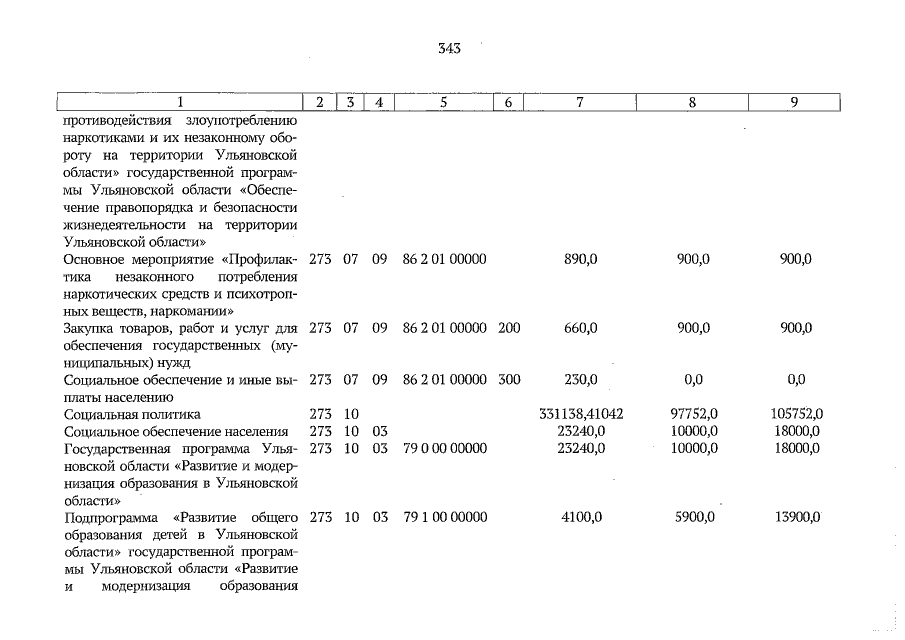 343

| 1 | 2 | 3 | 4 | 5 | 6 | 7 | 8 | 9 |
|---|---|---|---|---|---|---|---|---|
| противодействия злоупотреблению наркотиками и их незаконному обороту на территории Ульяновской области» государственной программы Ульяновской области «Обеспечение правопорядка и безопасности жизнедеятельности на территории Ульяновской области» | | | | | | | | |
| Основное мероприятие «Профилактика незаконного потребления наркотических средств и психотропных веществ, наркомании» | 273 | 07 | 09 | 86 2 01 00000 | | 890,0 | 900,0 | 900,0 |
| Закупка товаров, работ и услуг для обеспечения государственных (муниципальных) нужд | 273 | 07 | 09 | 86 2 01 00000 | 200 | 660,0 | 900,0 | 900,0 |
| Социальное обеспечение и иные выплаты населению | 273 | 07 | 09 | 86 2 01 00000 | 300 | 230,0 | 0,0 | 0,0 |
| Социальная политика | 273 | 10 | | | | 331138,41042 | 97752,0 | 105752,0 |
| Социальное обеспечение населения | 273 | 10 | 03 | | | 23240,0 | 10000,0 | 18000,0 |
| Государственная программа Ульяновской области «Развитие и модернизация образования в Ульяновской области» | 273 | 10 | 03 | 79 0 00 00000 | | 23240,0 | 10000,0 | 18000,0 |
| Подпрограмма «Развитие общего образования детей в Ульяновской области» государственной программы Ульяновской области «Развитие и модернизация образования | 273 | 10 | 03 | 79 1 00 00000 | | 4100,0 | 5900,0 | 13900,0 |